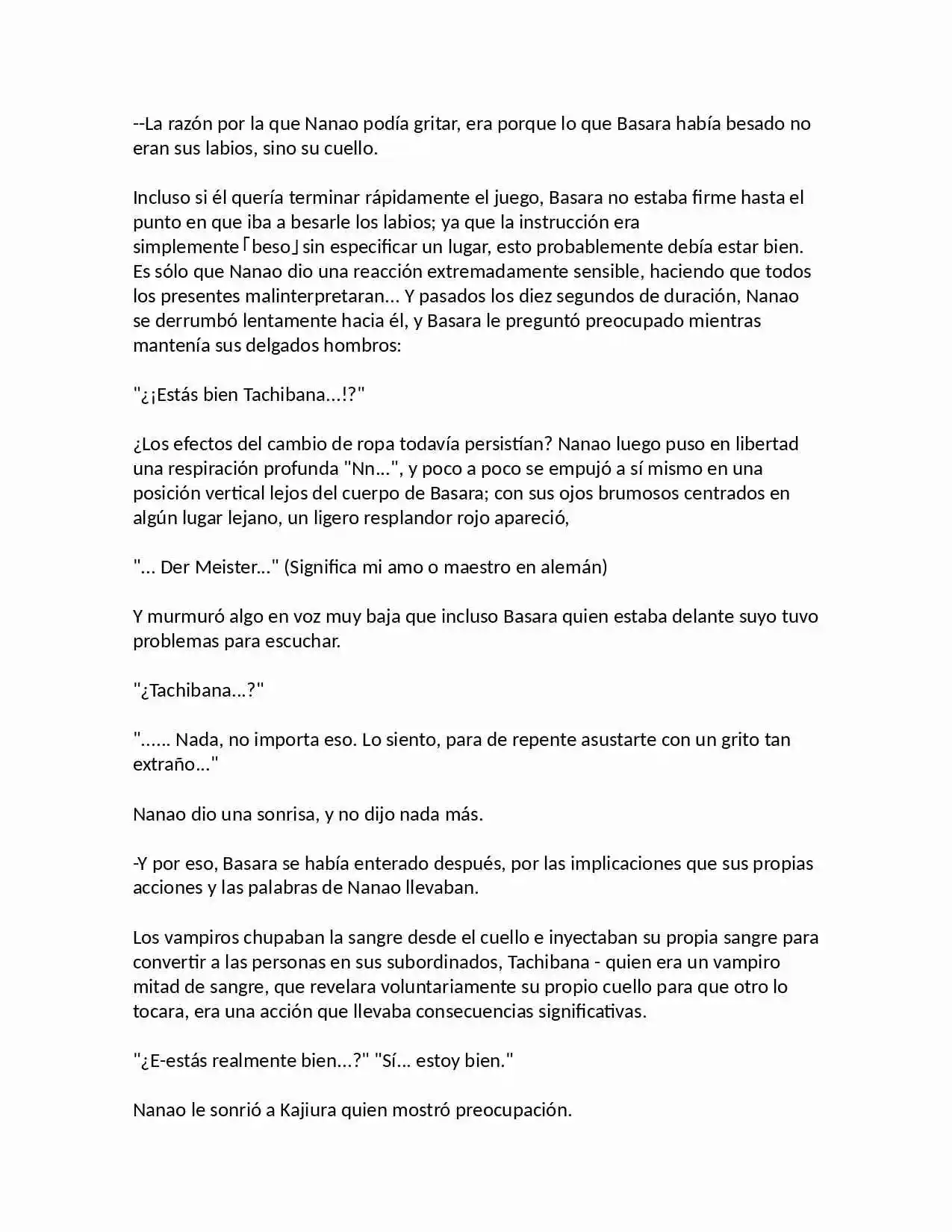 --La razón por la que Nanao podía gritar, era porque lo que Basara había besado no eran sus labios, sino su cuello.

Incluso si él quería terminar rápidamente el juego, Basara no estaba firme hasta el punto en que iba a besarle los labios; ya que la instrucción era simplemente「beso」sin especificar un lugar, esto probablemente debía estar bien. Es sólo que Nanao dio una reacción extremadamente sensible, haciendo que todos los presentes malinterpretaran... Y pasados los diez segundos de duración, Nanao se derrumbó lentamente hacia él, y Basara le preguntó preocupado mientras mantenía sus delgados hombros:

"¿¡Estás bien Tachibana...!?"

¿Los efectos del cambio de ropa todavía persistían? Nanao luego puso en libertad una respiración profunda "Nn...", y poco a poco se empujó a sí mismo en una posición vertical lejos del cuerpo de Basara; con sus ojos brumosos centrados en algún lugar lejano, un ligero resplandor rojo apareció,

"... Der Meister..." (Significa mi amo o maestro en alemán)

Y murmuró algo en voz muy baja que incluso Basara quien estaba delante suyo tuvo problemas para escuchar.

"¿Tachibana...?"

"...... Nada, no importa eso. Lo siento, para de repente asustarte con un grito tan extraño..."

Nanao dio una sonrisa, y no dijo nada más.

-Y por eso, Basara se había enterado después, por las implicaciones que sus propias acciones y las palabras de Nanao llevaban.

Los vampiros chupaban la sangre desde el cuello e inyectaban su propia sangre para convertir a las personas en sus subordinados, Tachibana - quien era un vampiro mitad de sangre, que revelara voluntariamente su propio cuello para que otro lo tocara, era una acción que llevaba consecuencias significativas.

"¿E-estás realmente bien...?" "Sí... estoy bien."

Nanao le sonrió a Kajiura quien mostró preocupación.